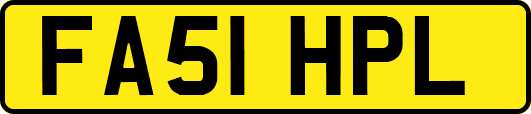 FA51 HPL